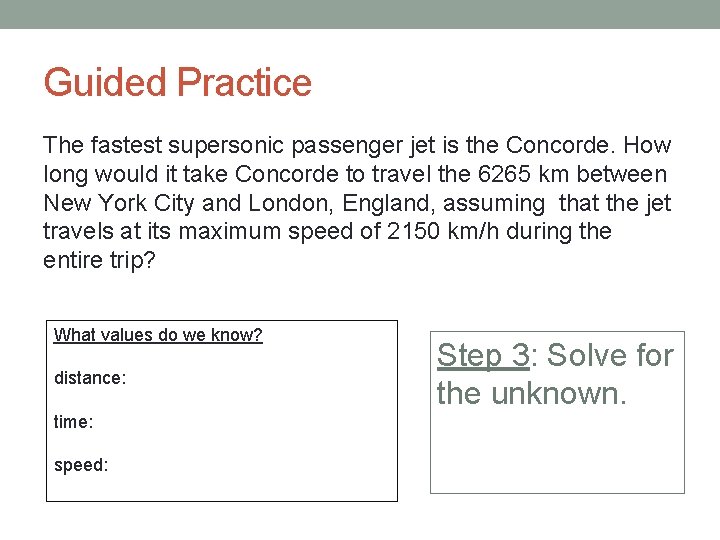 Guided Practice

The fastest supersonic passenger jet is the Concorde. How long would it take Concorde to travel the 6265 km between New York City and London, England, assuming that the jet travels at its maximum speed of 2150 km/h during the entire trip?

What values do we know?

distance:

time:

speed:

Step 3: Solve for the unknown.